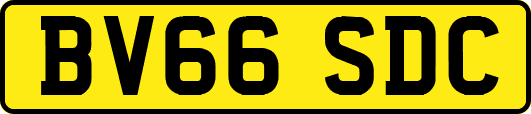 BV66 SDC